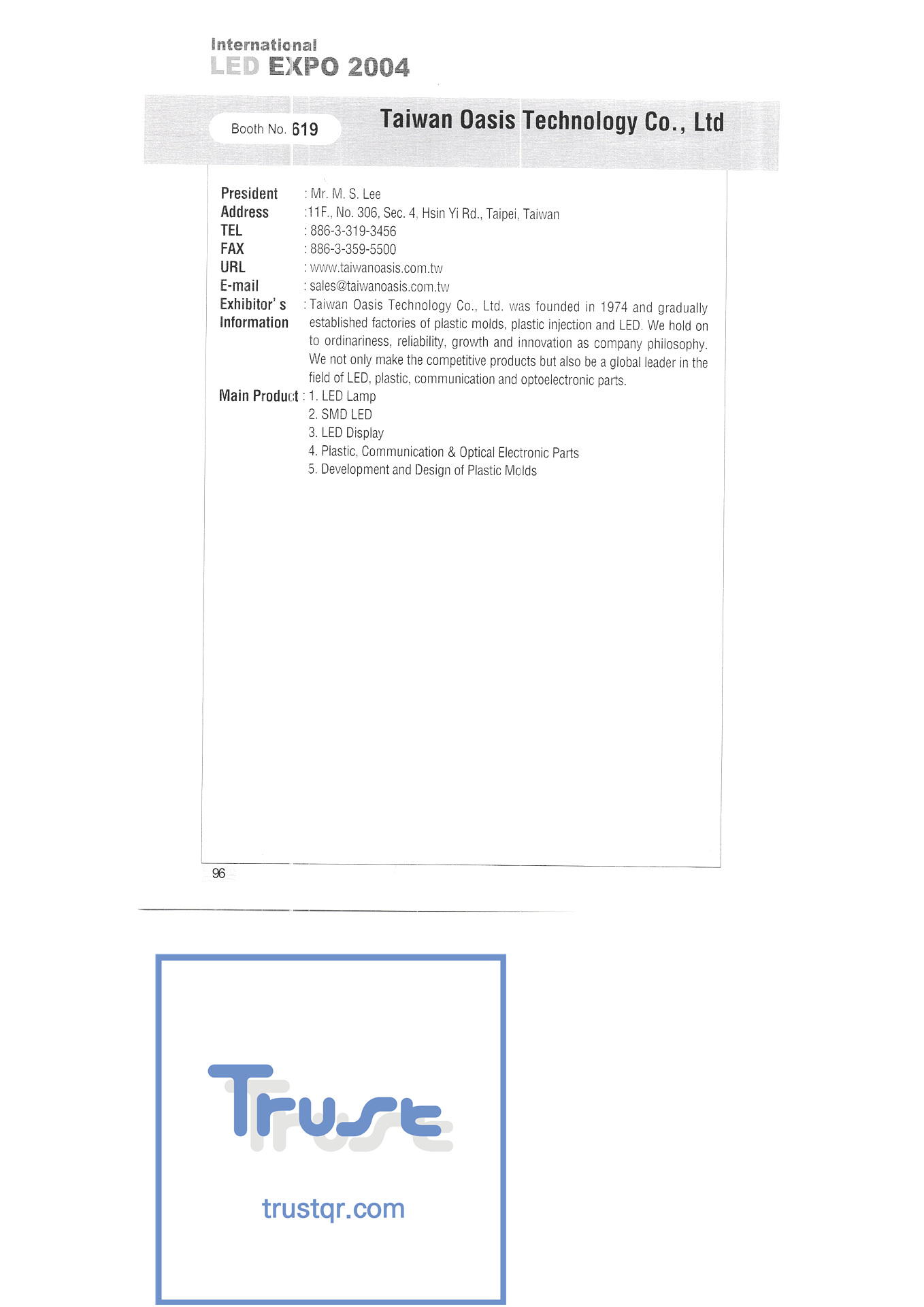 International
LED EXPO 2004

Booth No. 619

Taiwan Oasis Technology Co., Ltd

President : Mr. M. S. Lee
Address :11F., No. 306, Sec. 4, Hsin Yi Rd., Taipei, Taiwan
TEL : 886-3-319-3456
FAX : 886-3-359-5500
URL : www.taiwanoasis.com.tw
E-mail : sales@taiwanoasis.com.tw
Exhibitor' s Information : Taiwan Oasis Technology Co., Ltd. was founded in 1974 and gradually established factories of plastic molds, plastic injection and LED. We hold on to ordinariness, reliability, growth and innovation as company philosophy. We not only make the competitive products but also be a global leader in the field of LED, plastic, communication and optoelectronic parts.
Main Product : 1. LED Lamp
2. SMD LED
3. LED Display
4. Plastic, Communication & Optical Electronic Parts
5. Development and Design of Plastic Molds

96

Trust

trustqr.com